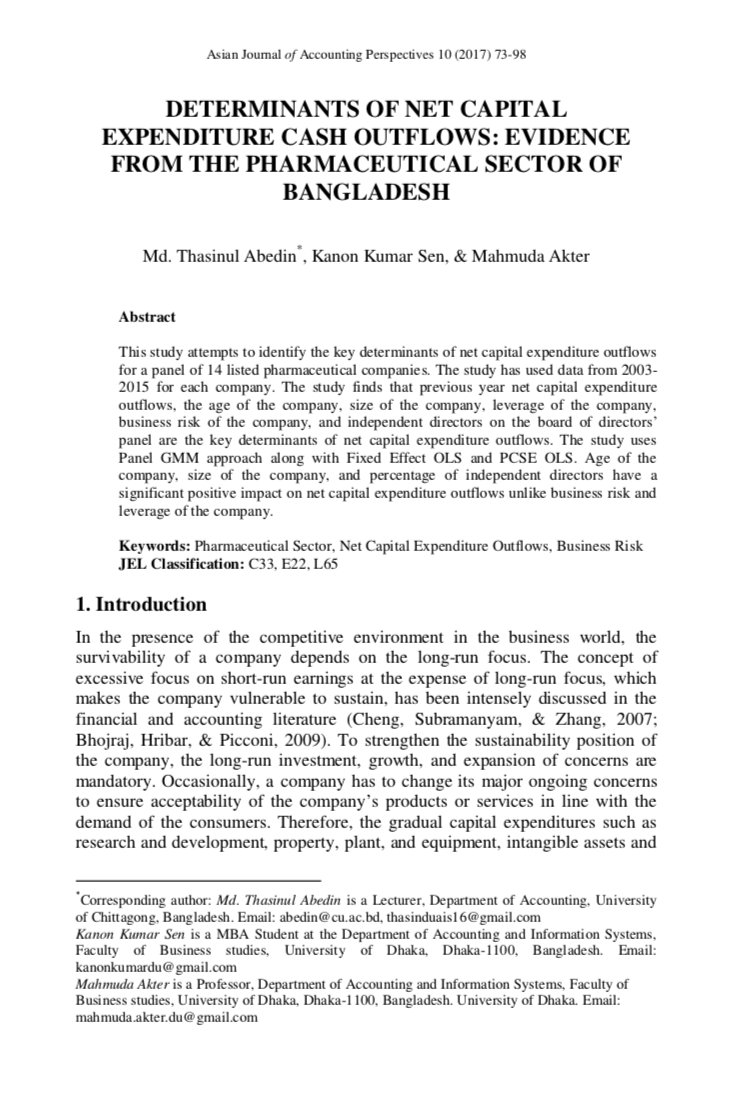 Asian Journal of Accounting Perspectives 10 (2017) 73-98

DETERMINANTS OF NET CAPITAL EXPENDITURE CASH OUTFLOWS: EVIDENCE FROM THE PHARMACEUTICAL SECTOR OF BANGLADESH

Md. Thasinul Abedin*, Kanon Kumar Sen, & Mahmuda Akter

Abstract

This study attempts to identify the key determinants of net capital expenditure outflows for a panel of 14 listed pharmaceutical companies. The study has used data from 2003-2015 for each company. The study finds that previous year net capital expenditure outflows, the age of the company, size of the company, leverage of the company, business risk of the company, and independent directors on the board of directors' panel are the key determinants of net capital expenditure outflows. The study uses Panel GMM approach along with Fixed Effect OLS and PCSE OLS. Age of the company, size of the company, and percentage of independent directors have a significant positive impact on net capital expenditure outflows unlike business risk and leverage of the company.

Keywords: Pharmaceutical Sector, Net Capital Expenditure Outflows, Business Risk
JEL Classification: C33, E22, L65

1. Introduction

In the presence of the competitive environment in the business world, the survivability of a company depends on the long-run focus. The concept of excessive focus on short-run earnings at the expense of long-run focus, which makes the company vulnerable to sustain, has been intensely discussed in the financial and accounting literature (Cheng, Subramanyam, & Zhang, 2007; Bhojraj, Hribar, & Picconi, 2009). To strengthen the sustainability position of the company, the long-run investment, growth, and expansion of concerns are mandatory. Occasionally, a company has to change its major ongoing concerns to ensure acceptability of the company's products or services in line with the demand of the consumers. Therefore, the gradual capital expenditures such as research and development, property, plant, and equipment, intangible assets and

*Corresponding author: Md. Thasinul Abedin is a Lecturer, Department of Accounting, University of Chittagong, Bangladesh. Email: abedin@cu.ac.bd, thasinduais16@gmail.com
Kanon Kumar Sen is a MBA Student at the Department of Accounting and Information Systems, Faculty of Business studies, University of Dhaka, Dhaka-1100, Bangladesh. Email: kanonkumardu@gmail.com
Mahmuda Akter is a Professor, Department of Accounting and Information Systems, Faculty of Business studies, University of Dhaka, Dhaka-1100, Bangladesh. University of Dhaka. Email: mahmuda.akter.du@gmail.com